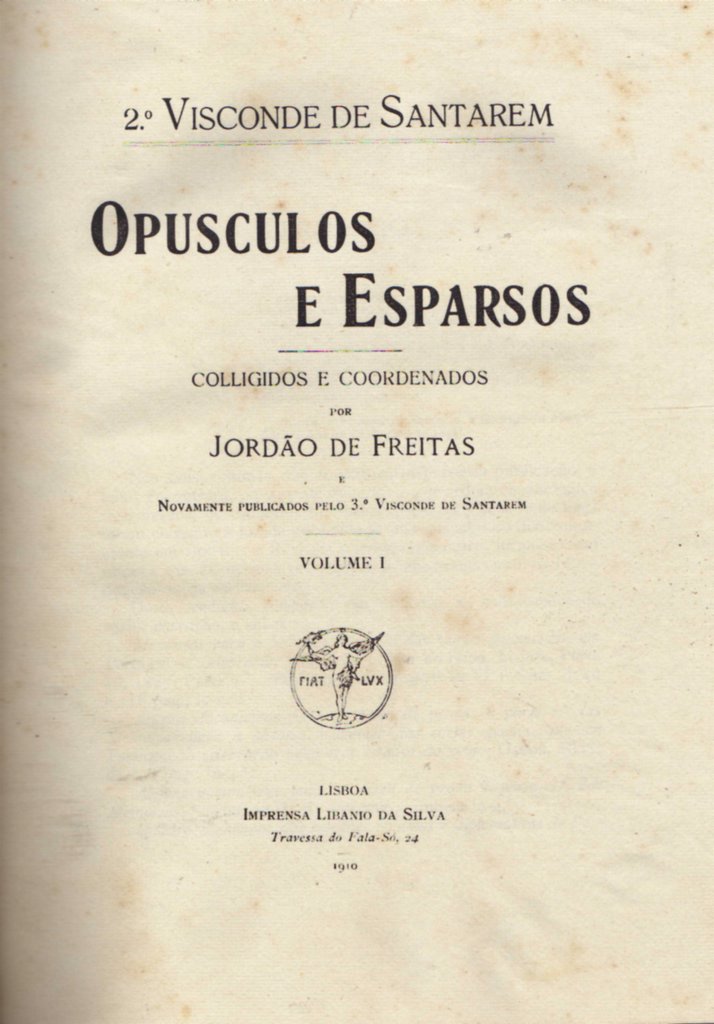 2.º VISCONDE DE SANTAREM

OPUSCULOS
E ESPARSOS

COLLIGIDOS E COORDENADOS
POR
JORDÃO DE FREITAS
E
NOVAMENTE PUBLICADOS PELO 3.º VISCONDE DE SANTAREM

VOLUME I

FIAT LVX

LISBOA
IMPRENSA LIBANIO DA SILVA
Travessa do Fala-Só, 24
1910